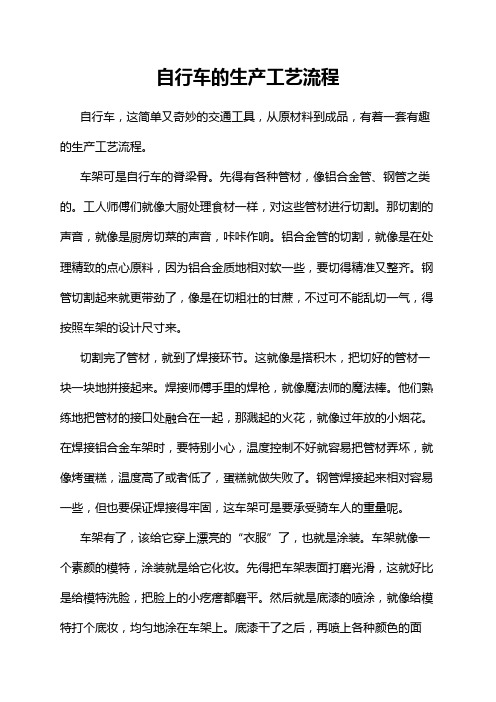 自行车的生产工艺流程

自行车，这简单又奇妙的交通工具，从原材料到成品，有着一套有趣的生产工艺流程。

车架可是自行车的脊梁骨。先得有各种管材，像铝合金管、钢管之类的。工人师傅们就像大厨处理食材一样，对这些管材进行切割。那切割的声音，就像是厨房切菜的声音，咔咔作响。铝合金管的切割，就像是在处理精致的点心原料，因为铝合金质地相对软一些，要切得精准又整齐。钢管切割起来就更带劲了，像是在切粗壮的甘蔗，不过可不能乱切一气，得按照车架的设计尺寸来。

切割完了管材，就到了焊接环节。这就像是搭积木，把切好的管材一块一块地拼接起来。焊接师傅手里的焊枪，就像魔法师的魔法棒。他们熟练地把管材的接口处融合在一起，那溅起的火花，就像过年放的小烟花。在焊接铝合金车架时，要特别小心，温度控制不好就容易把管材弄坏，就像烤蛋糕，温度高了或者低了，蛋糕就做失败了。钢管焊接起来相对容易一些，但也要保证焊接得牢固，这车架可是要承受骑车人的重量呢。

车架有了，该给它穿上漂亮的“衣服”了，也就是涂装。车架就像一个素颜的模特，涂装就是给它化妆。先得把车架表面打磨光滑，这就好比是给模特洗脸，把脸上的小疙瘩都磨平。然后就是底漆的喷涂，就像给模特打个底妆，均匀地涂在车架上。底漆干了之后，再喷上各种颜色的面